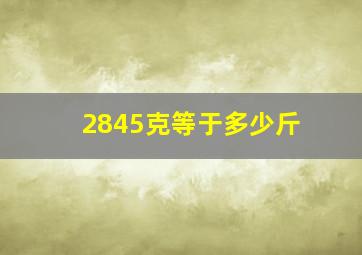 2845克等于多少斤